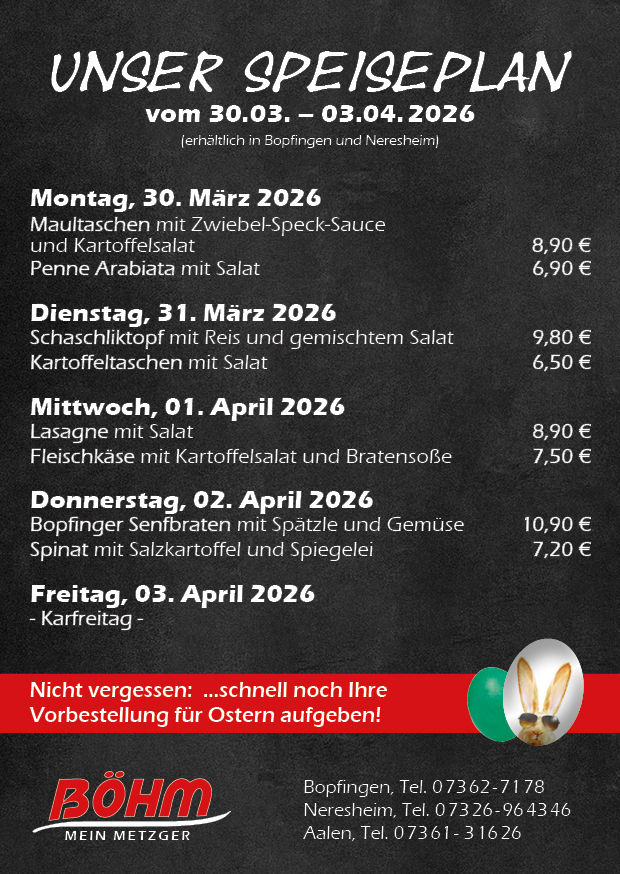 UNSER SPEISEPLAN
vom 30.03. – 03.04. 2026
(erhältlich in Bopfingen und Neresheim)

Montag, 30. März 2026
Maultaschen mit Zwiebel-Speck-Sauce und Kartoffelsalat 8,90 €
Penne Arabiata mit Salat 6,90 €

Dienstag, 31. März 2026
Schaschliktopf mit Reis und gemischtem Salat 9,80 €
Kartoffeltaschen mit Salat 6,50 €

Mittwoch, 01. April 2026
Lasagne mit Salat 8,90 €
Fleischkäse mit Kartoffelsalat und Bratensoße 7,50 €

Donnerstag, 02. April 2026
Bopfinger Senfbraten mit Spätzle und Gemüse 10,90 €
Spinat mit Salzkartoffel und Spiegelei 7,20 €

Freitag, 03. April 2026
- Karfreitag -

Nicht vergessen: ...schnell noch Ihre Vorbestellung für Ostern aufgeben!

BÖHM
MEIN METZGER

Bopfingen, Tel. 07362-7178
Neresheim, Tel. 07326-964346
Aalen, Tel. 07361-31626